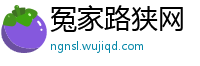 冤家路狭网

ngnsl.wujiqd.com